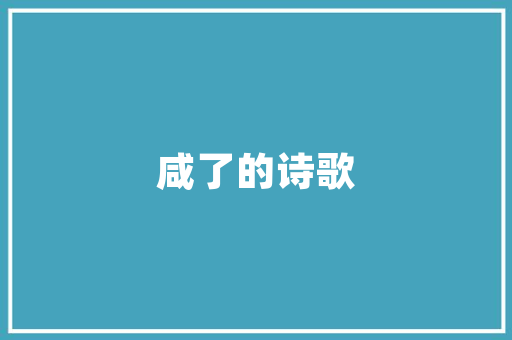 咸了的诗歌